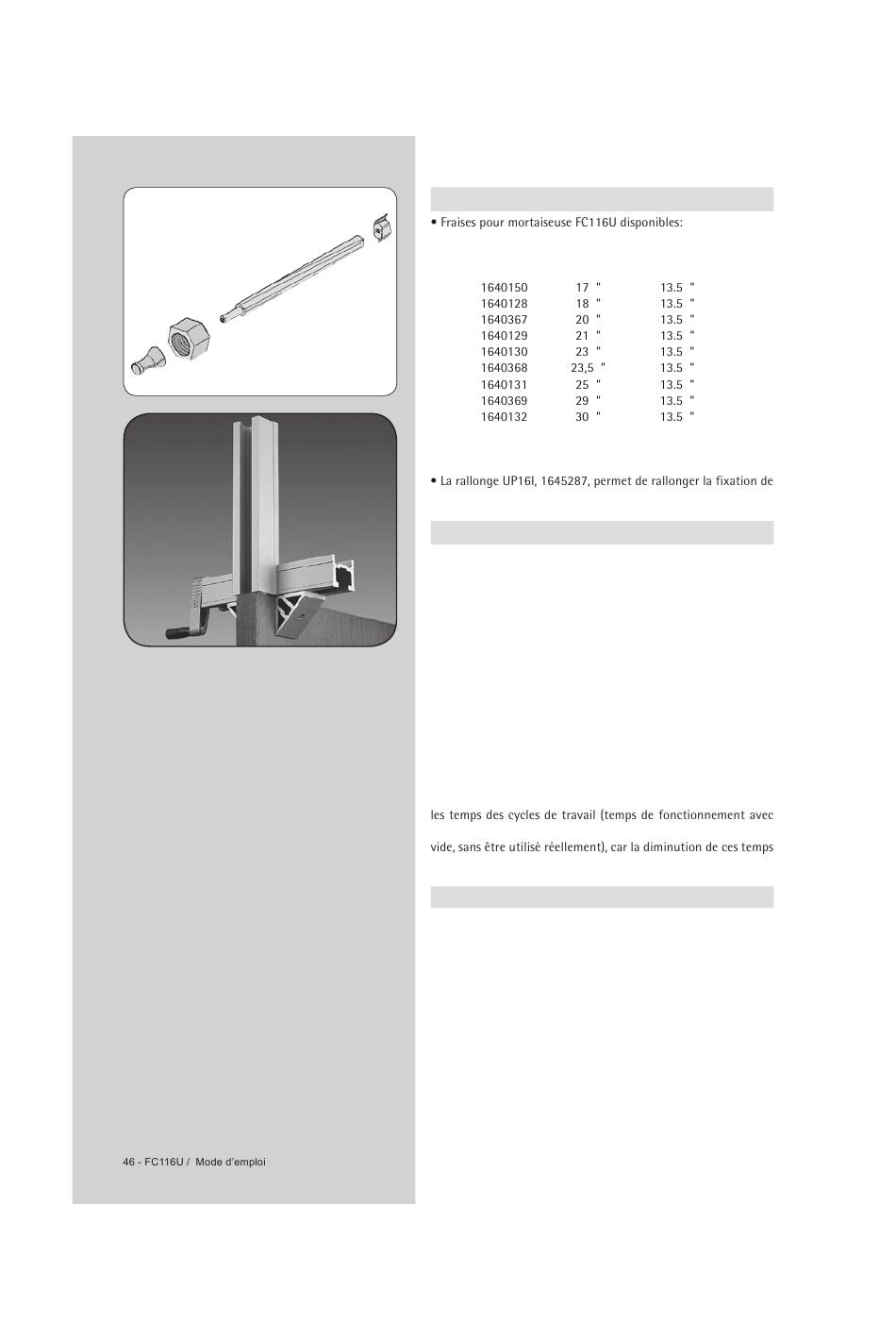 • Fraises pour mortaiseuse FC116U disponibles:

| | | |
|---|---|---|
| 1640150 | 17 " | 13.5 " |
| 1640128 | 18 " | 13.5 " |
| 1640367 | 20 " | 13.5 " |
| 1640129 | 21 " | 13.5 " |
| 1640130 | 23 " | 13.5 " |
| 1640368 | 23,5 " | 13.5 " |
| 1640131 | 25 " | 13.5 " |
| 1640369 | 29 " | 13.5 " |
| 1640132 | 30 " | 13.5 " |

• La rallonge UP16I, 1645287, permet de rallonger la fixation de

les temps des cycles de travail (temps de fonctionnement avec

vide, sans être utilisé réellement), car la diminution de ces temps

46 - FC116U / Mode d'emploi